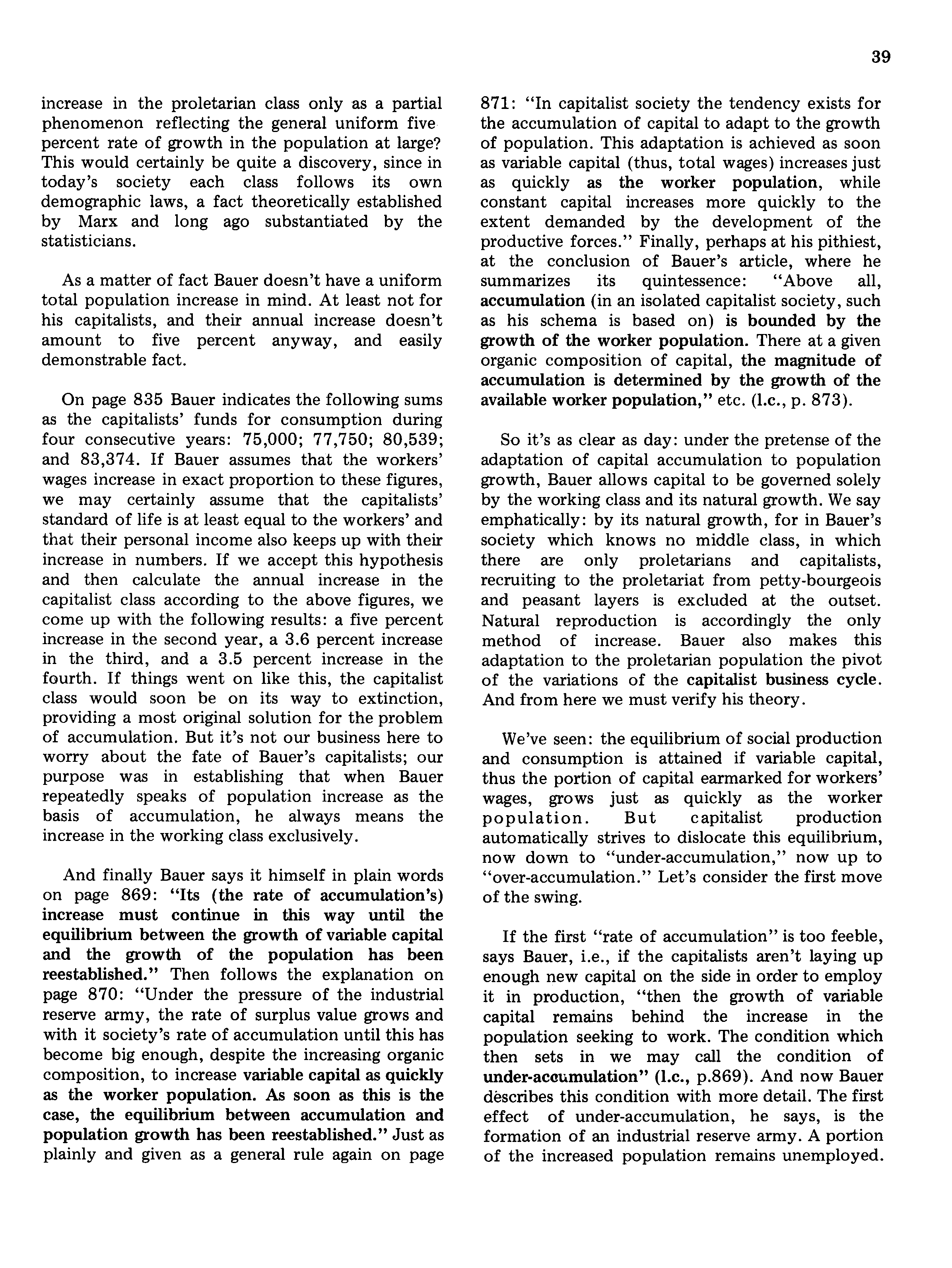 39

increase in the proletarian class only as a partial phenomenon reflecting the general uniform five percent rate of growth in the population at large? This would certainly be quite a discovery, since in today's society each class follows its own demographic laws, a fact theoretically established by Marx and long ago substantiated by the statisticians.

As a matter of fact Bauer doesn't have a uniform total population increase in mind. At least not for his capitalists, and their annual increase doesn't amount to five percent anyway, and easily demonstrable fact.

On page 835 Bauer indicates the following sums as the capitalists' funds for consumption during four consecutive years: 75,000; 77,750; 80,539; and 83,374. If Bauer assumes that the workers' wages increase in exact proportion to these figures, we may certainly assume that the capitalists' standard of life is at least equal to the workers' and that their personal income also keeps up with their increase in numbers. If we accept this hypothesis and then calculate the annual increase in the capitalist class according to the above figures, we come up with the following results: a five percent increase in the second year, a 3.6 percent increase in the third, and a 3.5 percent increase in the fourth. If things went on like this, the capitalist class would soon be on its way to extinction, providing a most original solution for the problem of accumulation. But it's not our business here to worry about the fate of Bauer's capitalists; our purpose was in establishing that when Bauer repeatedly speaks of population increase as the basis of accumulation, he always means the increase in the working class exclusively.

And finally Bauer says it himself in plain words on page 869: "Its (the rate of accumulation's) increase must continue in this way until the equilibrium between the growth of variable capital and the growth of the population has been reestablished." Then follows the explanation on page 870: "Under the pressure of the industrial reserve army, the rate of surplus value grows and with it society's rate of accumulation until this has become big enough, despite the increasing organic composition, to increase variable capital as quickly as the worker population. As soon as this is the case, the equilibrium between accumulation and population growth has been reestablished." Just as plainly and given as a general rule again on page 871: "In capitalist society the tendency exists for the accumulation of capital to adapt to the growth of population. This adaptation is achieved as soon as variable capital (thus, total wages) increases just as quickly as the worker population, while constant capital increases more quickly to the extent demanded by the development of the productive forces." Finally, perhaps at his pithiest, at the conclusion of Bauer's article, where he summarizes its quintessence: "Above all, accumulation (in an isolated capitalist society, such as his schema is based on) is bounded by the growth of the worker population. There at a given organic composition of capital, the magnitude of accumulation is determined by the growth of the available worker population," etc. (l.c., p. 873).

So it's as clear as day: under the pretense of the adaptation of capital accumulation to population growth, Bauer allows capital to be governed solely by the working class and its natural growth. We say emphatically: by its natural growth, for in Bauer's society which knows no middle class, in which there are only proletarians and capitalists, recruiting to the proletariat from petty-bourgeois and peasant layers is excluded at the outset. Natural reproduction is accordingly the only method of increase. Bauer also makes this adaptation to the proletarian population the pivot of the variations of the capitalist business cycle. And from here we must verify his theory.

We've seen: the equilibrium of social production and consumption is attained if variable capital, thus the portion of capital earmarked for workers' wages, grows just as quickly as the worker population. But capitalist production automatically strives to dislocate this equilibrium, now down to "under-accumulation," now up to "over-accumulation." Let's consider the first move of the swing.

If the first "rate of accumulation" is too feeble, says Bauer, i.e., if the capitalists aren't laying up enough new capital on the side in order to employ it in production, "then the growth of variable capital remains behind the increase in the population seeking to work. The condition which then sets in we may call the condition of under-accumulation" (l.c., p.869). And now Bauer describes this condition with more detail. The first effect of under-accumulation, he says, is the formation of an industrial reserve army. A portion of the increased population remains unemployed.